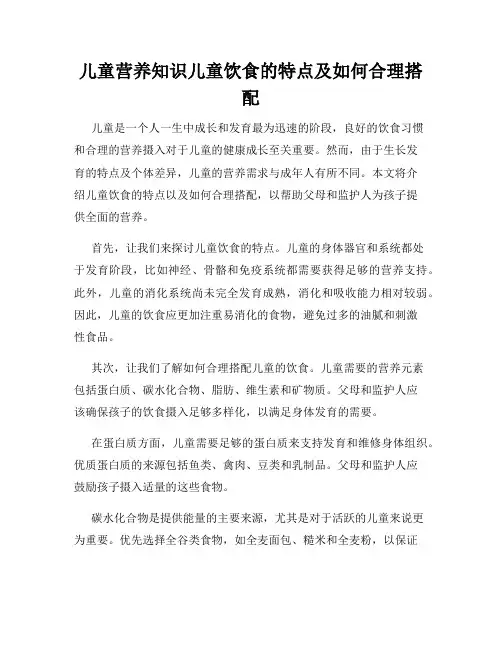 儿童营养知识儿童饮食的特点及如何合理搭配

儿童是一个人一生中成长和发育最为迅速的阶段，良好的饮食习惯和合理的营养摄入对于儿童的健康成长至关重要。然而，由于生长发育的特点及个体差异，儿童的营养需求与成年人有所不同。本文将介绍儿童饮食的特点以及如何合理搭配，以帮助父母和监护人为孩子提供全面的营养。

首先，让我们来探讨儿童饮食的特点。儿童的身体器官和系统都处于发育阶段，比如神经、骨骼和免疫系统都需要获得足够的营养支持。此外，儿童的消化系统尚未完全发育成熟，消化和吸收能力相对较弱。因此，儿童的饮食应更加注重易消化的食物，避免过多的油腻和刺激性食品。

其次，让我们了解如何合理搭配儿童的饮食。儿童需要的营养元素包括蛋白质、碳水化合物、脂肪、维生素和矿物质。父母和监护人应该确保孩子的饮食摄入足够多样化，以满足身体发育的需要。

在蛋白质方面，儿童需要足够的蛋白质来支持发育和维修身体组织。优质蛋白质的来源包括鱼类、禽肉、豆类和乳制品。父母和监护人应鼓励孩子摄入适量的这些食物。

碳水化合物是提供能量的主要来源，尤其是对于活跃的儿童来说更为重要。优先选择全谷类食物，如全麦面包、糙米和全麦粉，以保证